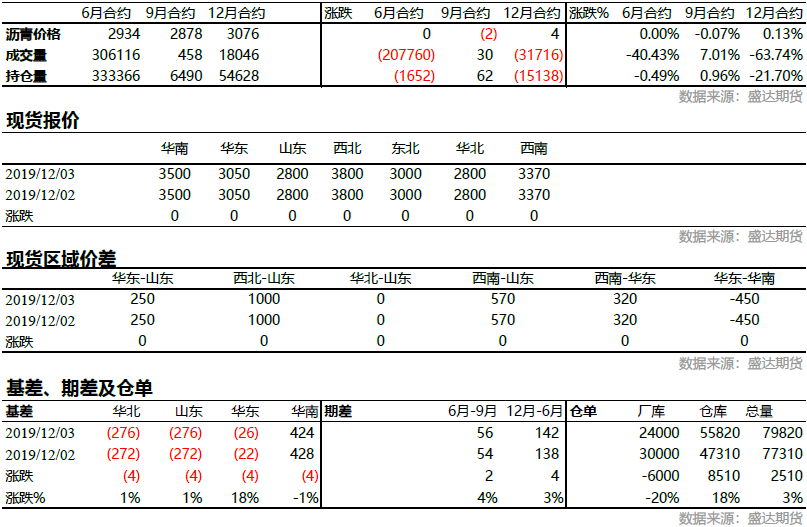 |  | 6月合约 | 9月合约 | 12月合约 | 涨跌 | 6月合约 | 9月合约 | 12月合约 | 涨跌% | 6月合约 | 9月合约 | 12月合约 |
|---|---|---|---|---|---|---|---|---|---|---|---|
| 沥青价格 | 2934 | 2878 | 3076 |  | 0 | (2) | 4 |  | 0.00% | -0.07% | 0.13% |
| 成交量 | 306116 | 458 | 18046 |  | (207760) | 30 | (31716) |  | -40.43% | 7.01% | -63.74% |
| 持仓量 | 333366 | 6490 | 54628 |  | (1652) | 62 | (15138) |  | -0.49% | 0.96% | -21.70% |

数据来源：盛达期货

现货报价

|  | 华南 | 华东 | 山东 | 西北 | 东北 | 华北 | 西南 |
|---|---|---|---|---|---|---|---|
| 2019/12/03 | 3500 | 3050 | 2800 | 3800 | 3000 | 2800 | 3370 |
| 2019/12/02 | 3500 | 3050 | 2800 | 3800 | 3000 | 2800 | 3370 |
| 涨跌 | 0 | 0 | 0 | 0 | 0 | 0 | 0 |

数据来源：盛达期货

现货区域价差

|  | 华东-山东 | 西北-山东 | 华北-山东 | 西南-山东 | 西南-华东 | 华东-华南 |
|---|---|---|---|---|---|---|
| 2019/12/03 | 250 | 1000 | 0 | 570 | 320 | -450 |
| 2019/12/02 | 250 | 1000 | 0 | 570 | 320 | -450 |
| 涨跌 | 0 | 0 | 0 | 0 | 0 | 0 |

数据来源：盛达期货

基差、期差及仓单

| 基差 | 华北 | 山东 | 华东 | 华南 | 期差 | 6月-9月 | 12月-6月 | 仓单 | 厂库 | 仓库 | 总量 |
|---|---|---|---|---|---|---|---|---|---|---|---|
| 2019/12/03 | (276) | (276) | (26) | 424 |  | 56 | 142 |  | 24000 | 55820 | 79820 |
| 2019/12/02 | (272) | (272) | (22) | 428 |  | 54 | 138 |  | 30000 | 47310 | 77310 |
| 涨跌 | (4) | (4) | (4) | (4) |  | 2 | 4 |  | -6000 | 8510 | 2510 |
| 涨跌% | 1% | 1% | 18% | -1% |  | 4% | 3% |  | -20% | 18% | 3% |

数据来源：盛达期货